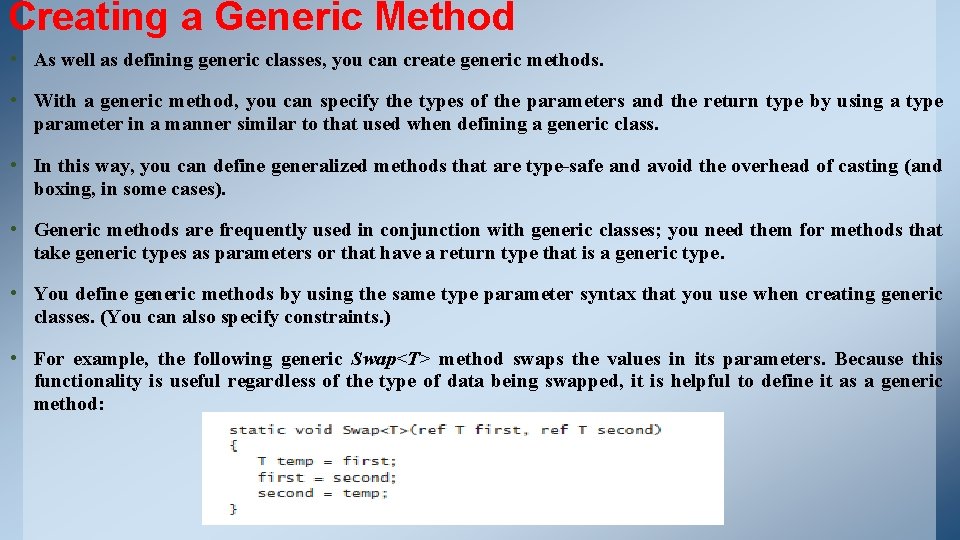 Creating a Generic Method

• As well as defining generic classes, you can create generic methods.

• With a generic method, you can specify the types of the parameters and the return type by using a type parameter in a manner similar to that used when defining a generic class.

• In this way, you can define generalized methods that are type-safe and avoid the overhead of casting (and boxing, in some cases).

• Generic methods are frequently used in conjunction with generic classes; you need them for methods that take generic types as parameters or that have a return type that is a generic type.

• You define generic methods by using the same type parameter syntax that you use when creating generic classes. (You can also specify constraints.)

• For example, the following generic Swap<T> method swaps the values in its parameters. Because this functionality is useful regardless of the type of data being swapped, it is helpful to define it as a generic method:

static void Swap<T>(ref T first, ref T second)
{
    T temp = first;
    first = second;
    second = temp;
}